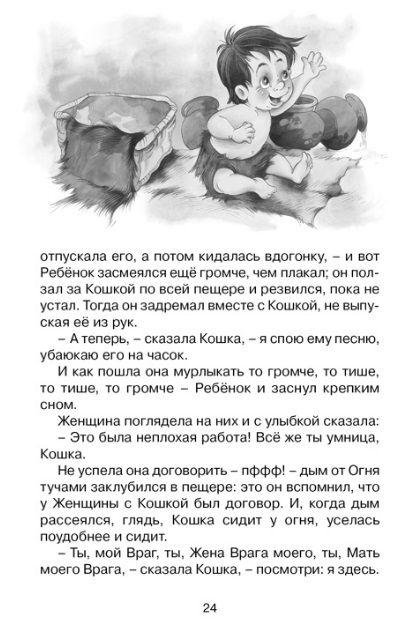 отпускала его, а потом кидалась вдогонку, – и вот Ребёнок засмеялся ещё громче, чем плакал; он ползал за Кошкой по всей пещере и резвился, пока не устал. Тогда он задремал вместе с Кошкой, не выпуская её из рук.

– А теперь, – сказала Кошка, – я спою ему песню, убаюкаю его на часок.

И как пошла она мурлыкать то громче, то тише, то тише, то громче – Ребёнок и заснул крепким сном.

Женщина поглядела на них и с улыбкой сказала:

– Это была неплохая работа! Всё же ты умница, Кошка.

Не успела она договорить – пффф! – дым от Огня тучами заклубился в пещере: это он вспомнил, что у Женщины с Кошкой был договор. И, когда дым рассеялся, глядь, Кошка сидит у огня, уселась поудобнее и сидит.

– Ты, мой Враг, ты, Жена Врага моего, ты, Мать моего Врага, – сказала Кошка, – посмотри: я здесь.

24